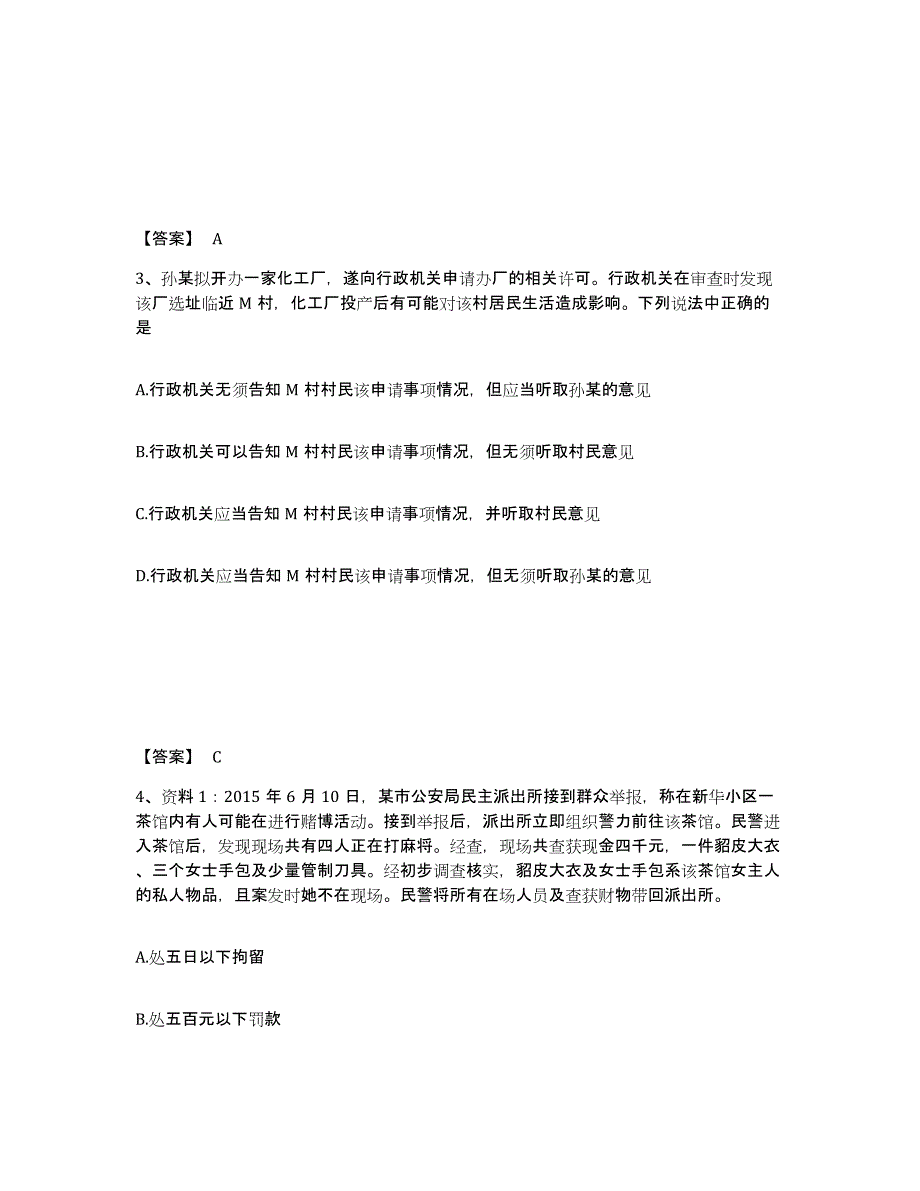 【答案】 A

3、孙某拟开办一家化工厂，遂向行政机关申请办厂的相关许可。行政机关在审查时发现该厂选址临近 M 村，化工厂投产后有可能对该村居民生活造成影响。下列说法中正确的是

A.行政机关无须告知 M 村村民该申请事项情况，但应当听取孙某的意见

B.行政机关可以告知 M 村村民该申请事项情况，但无须听取村民意见

C.行政机关应当告知 M 村村民该申请事项情况，并听取村民意见

D.行政机关应当告知 M 村村民该申请事项情况，但无须听取孙某的意见

【答案】 C

4、资料 1：2015 年 6 月 10 日，某市公安局民主派出所接到群众举报，称在新华小区一茶馆内有人可能在进行赌博活动。接到举报后，派出所立即组织警力前往该茶馆。民警进入茶馆后，发现现场共有四人正在打麻将。经查，现场共查获现金四千元，一件貂皮大衣、三个女士手包及少量管制刀具。经初步调查核实，貂皮大衣及女士手包系该茶馆女主人的私人物品，且案发时她不在现场。民警将所有在场人员及查获财物带回派出所。

A.处五日以下拘留

B.处五百元以下罚款